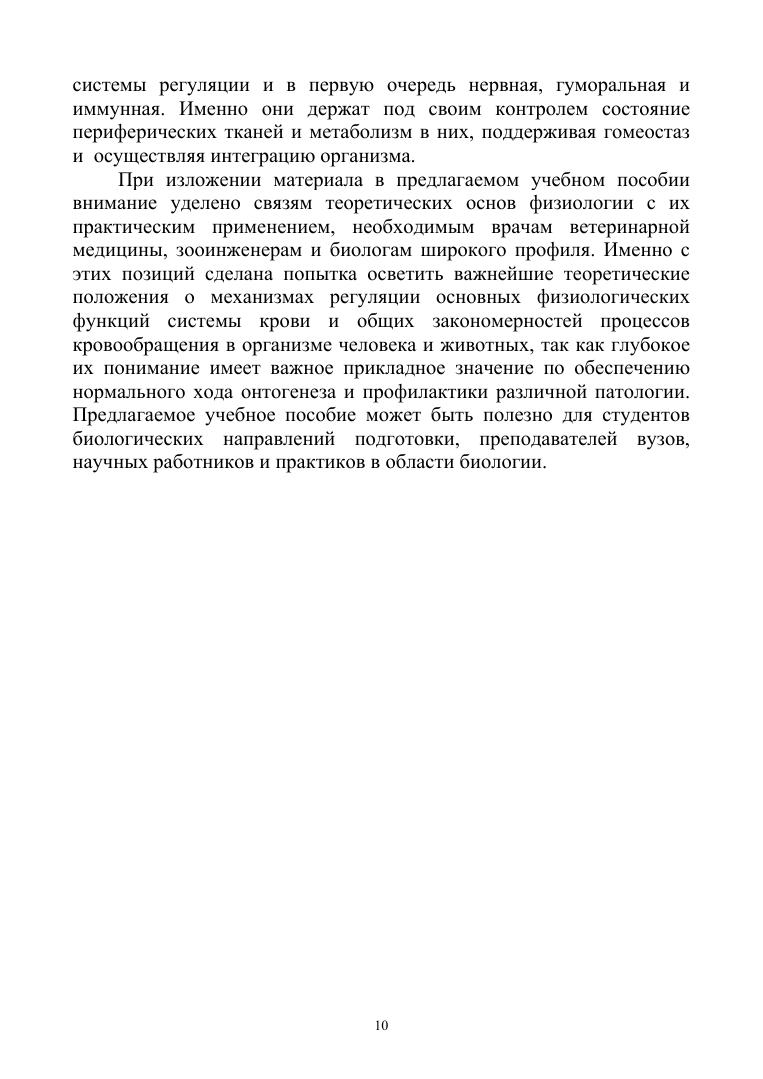 системы регуляции и в первую очередь нервная, гуморальная и иммунная. Именно они держат под своим контролем состояние периферических тканей и метаболизм в них, поддерживая гомеостаз и осуществляя интеграцию организма.

При изложении материала в предлагаемом учебном пособии внимание уделено связям теоретических основ физиологии с их практическим применением, необходимым врачам ветеринарной медицины, зооинженерам и биологам широкого профиля. Именно с этих позиций сделана попытка осветить важнейшие теоретические положения о механизмах регуляции основных физиологических функций системы крови и общих закономерностей процессов кровообращения в организме человека и животных, так как глубокое их понимание имеет важное прикладное значение по обеспечению нормального хода онтогенеза и профилактики различной патологии. Предлагаемое учебное пособие может быть полезно для студентов биологических направлений подготовки, преподавателей вузов, научных работников и практиков в области биологии.

10